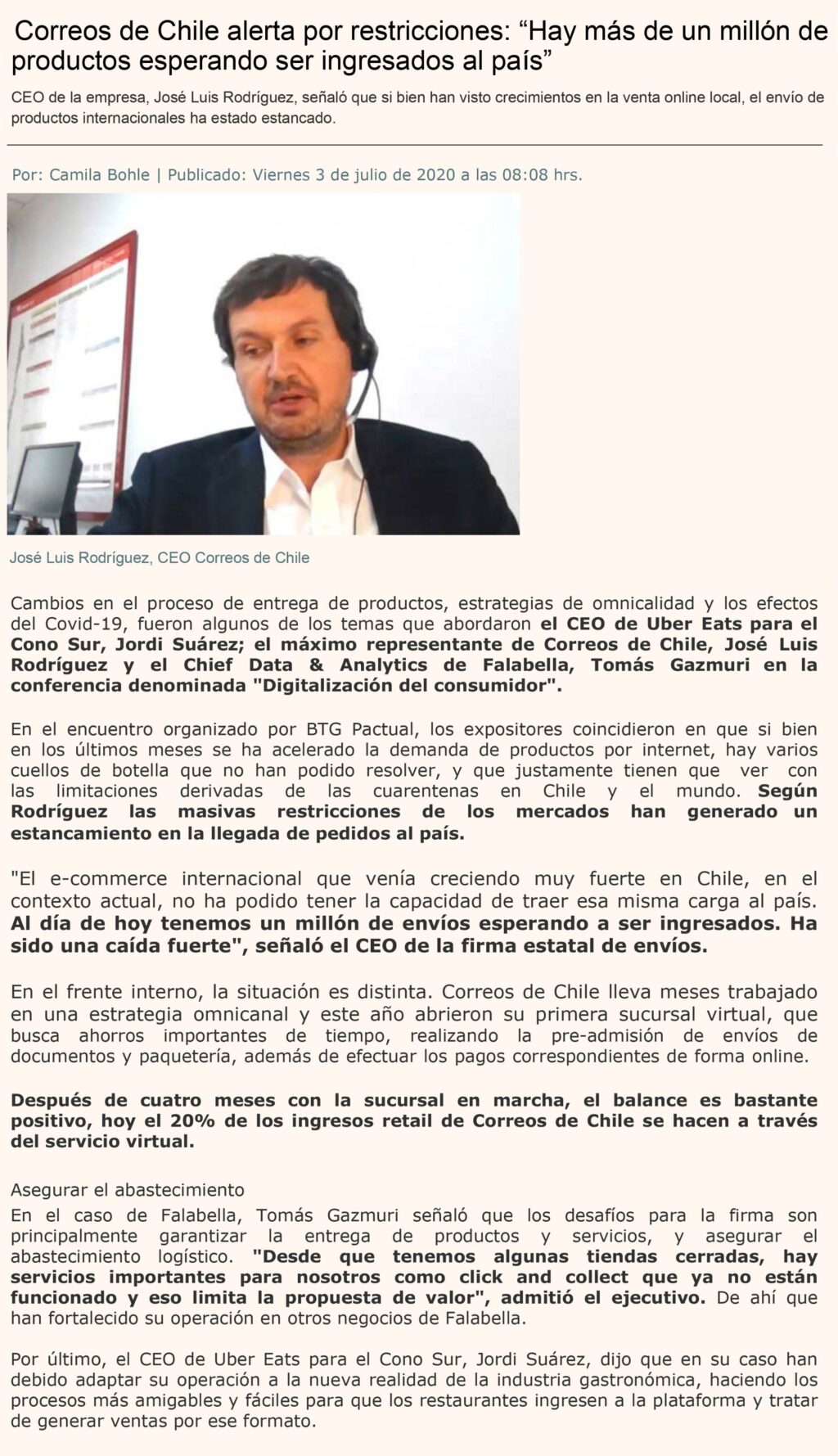 Correos de Chile alerta por restricciones: “Hay más de un millón de productos esperando ser ingresados al país”

CEO de la empresa, José Luis Rodríguez, señaló que si bien han visto crecimientos en la venta online local, el envío de productos internacionales ha estado estancado.

Por: Camila Bohle | Publicado: Viernes 3 de julio de 2020 a las 08:08 hrs.

José Luis Rodríguez, CEO Correos de Chile

Cambios en el proceso de entrega de productos, estrategias de omnicalidad y los efectos del Covid-19, fueron algunos de los temas que abordaron el CEO de Uber Eats para el Cono Sur, Jordi Suárez; el máximo representante de Correos de Chile, José Luis Rodríguez y el Chief Data & Analytics de Falabella, Tomás Gazmuri en la conferencia denominada "Digitalización del consumidor".

En el encuentro organizado por BTG Pactual, los expositores coincidieron en que si bien en los últimos meses se ha acelerado la demanda de productos por internet, hay varios cuellos de botella que no han podido resolver, y que justamente tienen que ver con las limitaciones derivadas de las cuarentenas en Chile y el mundo. Según Rodríguez las masivas restricciones de los mercados han generado un estancamiento en la llegada de pedidos al país.

"El e-commerce internacional que venía creciendo muy fuerte en Chile, en el contexto actual, no ha podido tener la capacidad de traer esa misma carga al país. Al día de hoy tenemos un millón de envíos esperando a ser ingresados. Ha sido una caída fuerte", señaló el CEO de la firma estatal de envíos.

En el frente interno, la situación es distinta. Correos de Chile lleva meses trabajado en una estrategia omnicanal y este año abrieron su primera sucursal virtual, que busca ahorros importantes de tiempo, realizando la pre-admisión de envíos de documentos y paquetería, además de efectuar los pagos correspondientes de forma online.

Después de cuatro meses con la sucursal en marcha, el balance es bastante positivo, hoy el 20% de los ingresos retail de Correos de Chile se hacen a través del servicio virtual.

Asegurar el abastecimiento
En el caso de Falabella, Tomás Gazmuri señaló que los desafíos para la firma son principalmente garantizar la entrega de productos y servicios, y asegurar el abastecimiento logístico. "Desde que tenemos algunas tiendas cerradas, hay servicios importantes para nosotros como click and collect que ya no están funcionado y eso limita la propuesta de valor", admitió el ejecutivo. De ahí que han fortalecido su operación en otros negocios de Falabella.

Por último, el CEO de Uber Eats para el Cono Sur, Jordi Suárez, dijo que en su caso han debido adaptar su operación a la nueva realidad de la industria gastronómica, haciendo los procesos más amigables y fáciles para que los restaurantes ingresen a la plataforma y tratar de generar ventas por ese formato.